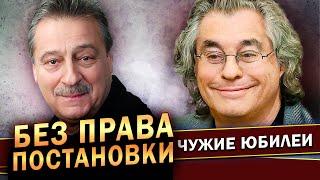 БЕЗ ПРАВА ПОСТАНОВКИ

ЧУЖИЕ ЮБИЛЕИ